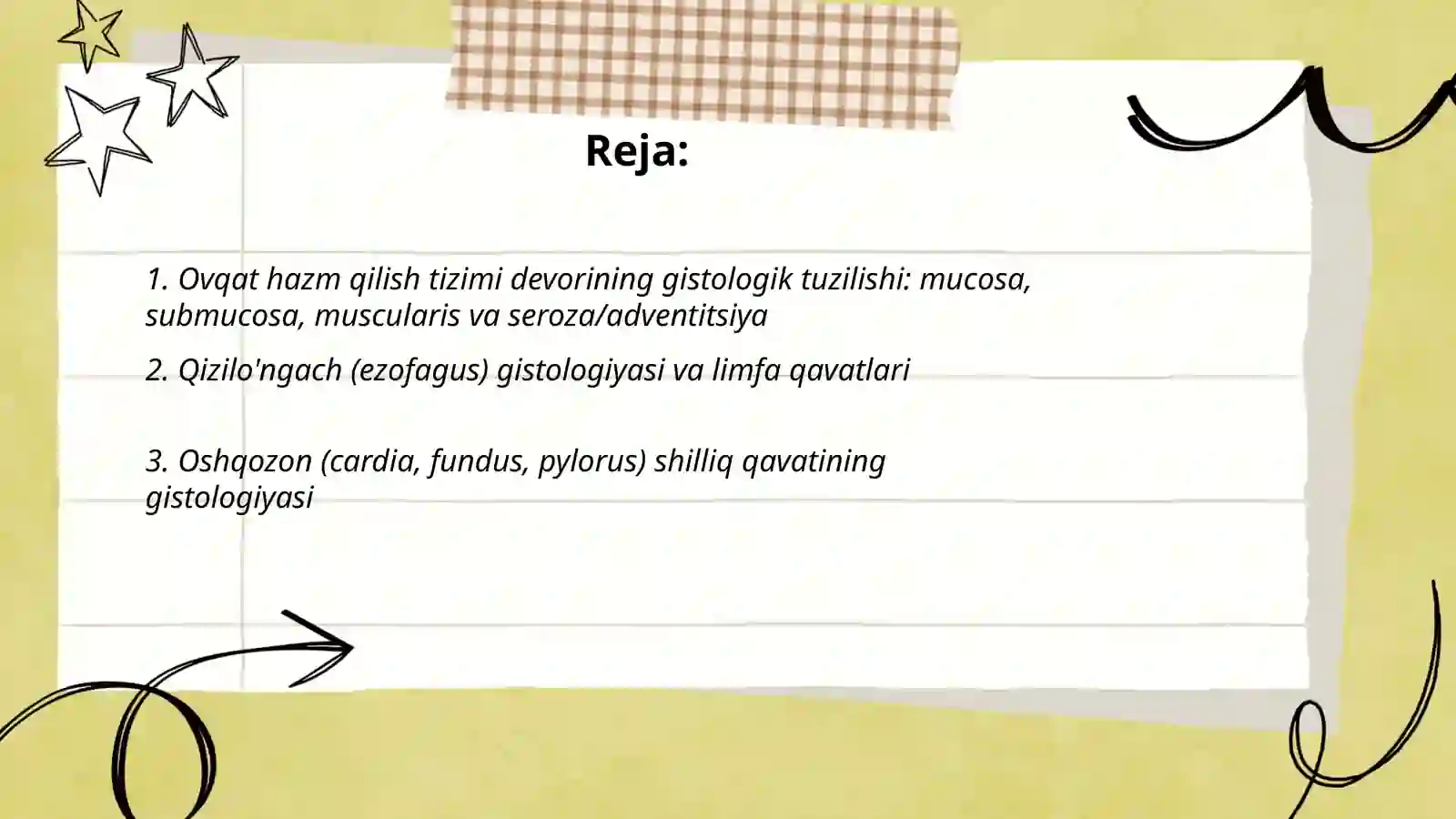 Reja:

1. Ovqat hazm qilish tizimi devorining gistologik tuzilishi: mucosa, submucosa, muscularis va seroza/adventitsiya

2. Qizilo'ngach (ezofagus) gistologiyasi va limfa qavatlari

3. Oshqozon (cardia, fundus, pylorus) shilliq qavatining gistologiyasi